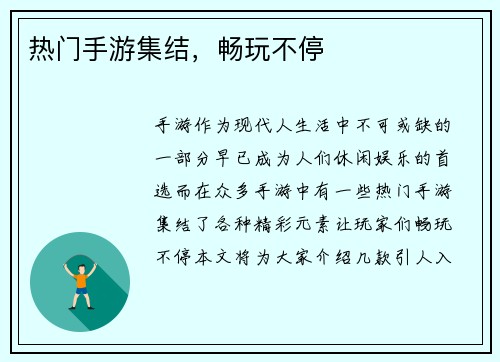 热门手游集结，畅玩不停

手游作为现代人生活中不可或缺的一部分早已成为人们休闲娱乐的首选而在众多手游中有一些热门手游集结了各种精彩元素让玩家们畅玩不停本文将为大家介绍几款引人入